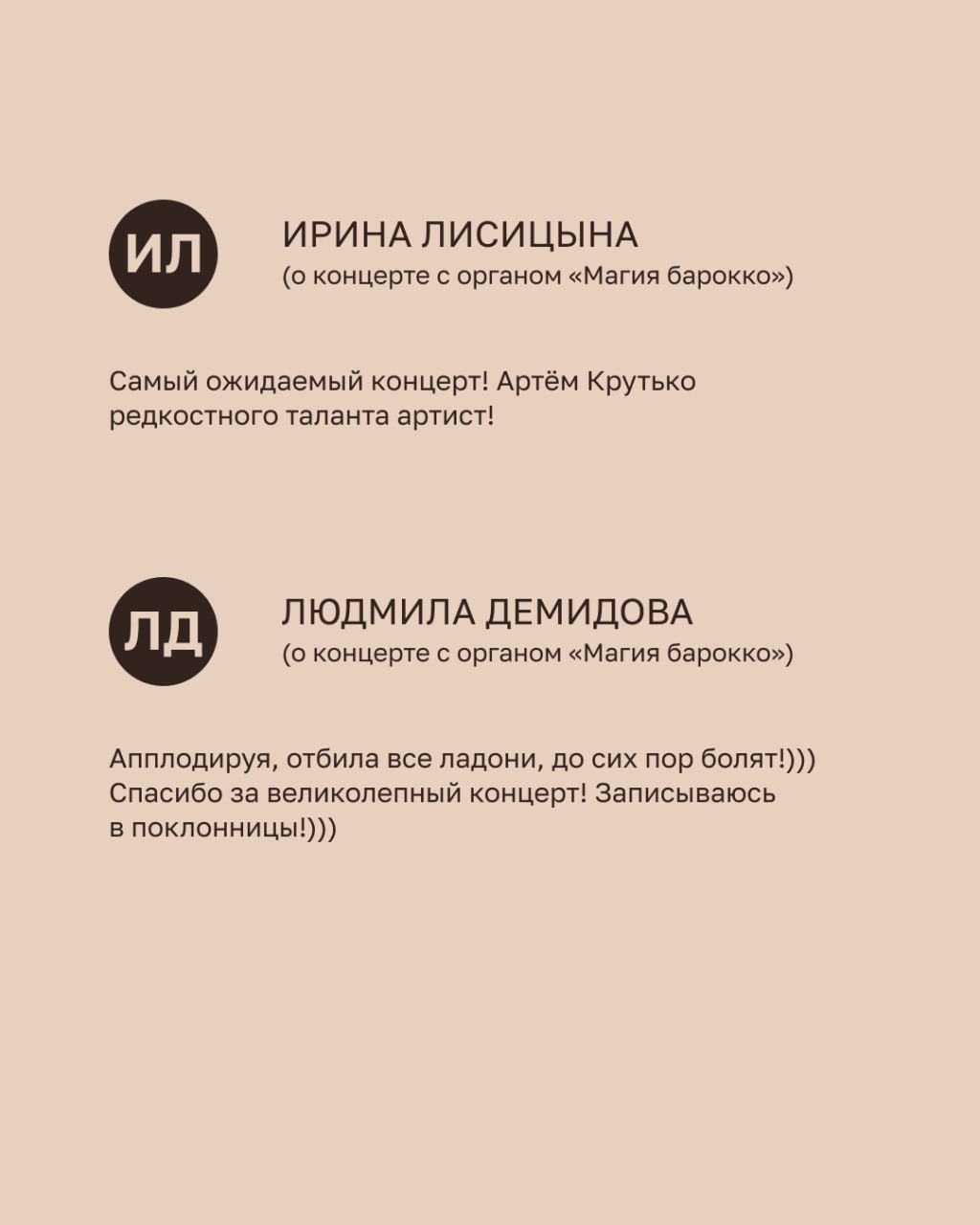 ИЛ

ИРИНА ЛИСИЦЫНА
(о концерте с органом «Магия барокко»)

Самый ожидаемый концерт! Артём Крутько редкостного таланта артист!

ЛД

ЛЮДМИЛА ДЕМИДОВА
(о концерте с органом «Магия барокко»)

Апплодируя, отбила все ладони, до сих пор болят!))) Спасибо за великолепный концерт! Записываюсь в поклонницы!)))